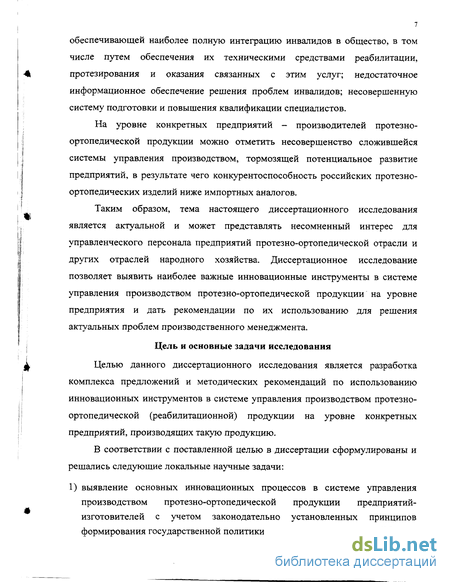 7

обеспечивающей наиболее полную интеграцию инвалидов в общество, в том числе путем обеспечения их техническими средствами реабилитации, протезирования и оказания связанных с этим услуг; недостаточное информационное обеспечение решения проблем инвалидов; несовершенную систему подготовки и повышения квалификации специалистов.

На уровне конкретных предприятий – производителей протезно-ортопедической продукции можно отметить несовершенство сложившейся системы управления производством, тормозящей потенциальное развитие предприятий, в результате чего конкурентоспособность российских протезно-ортопедических изделий ниже импортных аналогов.

Таким образом, тема настоящего диссертационного исследования является актуальной и может представлять несомненный интерес для управленческого персонала предприятий протезно-ортопедической отрасли и других отраслей народного хозяйства. Диссертационное исследование позволяет выявить наиболее важные инновационные инструменты в системе управления производством протезно-ортопедической продукции на уровне предприятия и дать рекомендации по их использованию для решения актуальных проблем производственного менеджмента.

Цель и основные задачи исследования

Целью данного диссертационного исследования является разработка комплекса предложений и методических рекомендаций по использованию инновационных инструментов в системе управления производством протезно-ортопедической (реабилитационной) продукции на уровне конкретных предприятий, производящих такую продукцию.

В соответствии с поставленной целью в диссертации сформулированы и решались следующие локальные научные задачи:

1) выявление основных инновационных процессов в системе управления производством протезно-ортопедической продукции предприятий-изготовителей с учетом законодательно установленных принципов формирования государственной политики

dsLib.net
библиотека диссертаций